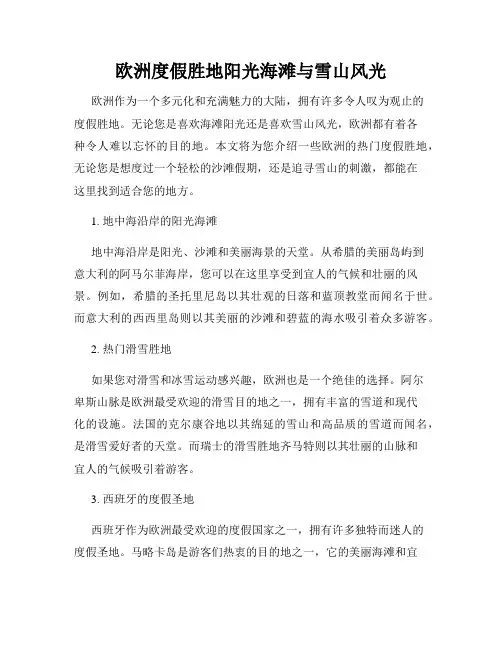 欧洲度假胜地阳光海滩与雪山风光

欧洲作为一个多元化和充满魅力的大陆，拥有许多令人叹为观止的度假胜地。无论您是喜欢海滩阳光还是喜欢雪山风光，欧洲都有着各种令人难以忘怀的目的地。本文将为您介绍一些欧洲的热门度假胜地，无论您是想度过一个轻松的沙滩假期，还是追寻雪山的刺激，都能在这里找到适合您的地方。

1. 地中海沿岸的阳光海滩

地中海沿岸是阳光、沙滩和美丽海景的天堂。从希腊的美丽岛屿到意大利的阿马尔菲海岸，您可以在这里享受到宜人的气候和壮丽的风景。例如，希腊的圣托里尼岛以其壮观的日落和蓝顶教堂而闻名于世。而意大利的西西里岛则以其美丽的沙滩和碧蓝的海水吸引着众多游客。

2. 热门滑雪胜地

如果您对滑雪和冰雪运动感兴趣，欧洲也是一个绝佳的选择。阿尔卑斯山脉是欧洲最受欢迎的滑雪目的地之一，拥有丰富的雪道和现代化的设施。法国的克尔康谷地以其绵延的雪山和高品质的雪道而闻名，是滑雪爱好者的天堂。而瑞士的滑雪胜地齐马特则以其壮丽的山脉和宜人的气候吸引着游客。

3. 西班牙的度假圣地

西班牙作为欧洲最受欢迎的度假国家之一，拥有许多独特而迷人的度假圣地。马略卡岛是游客们热衷的目的地之一，它的美丽海滩和宜